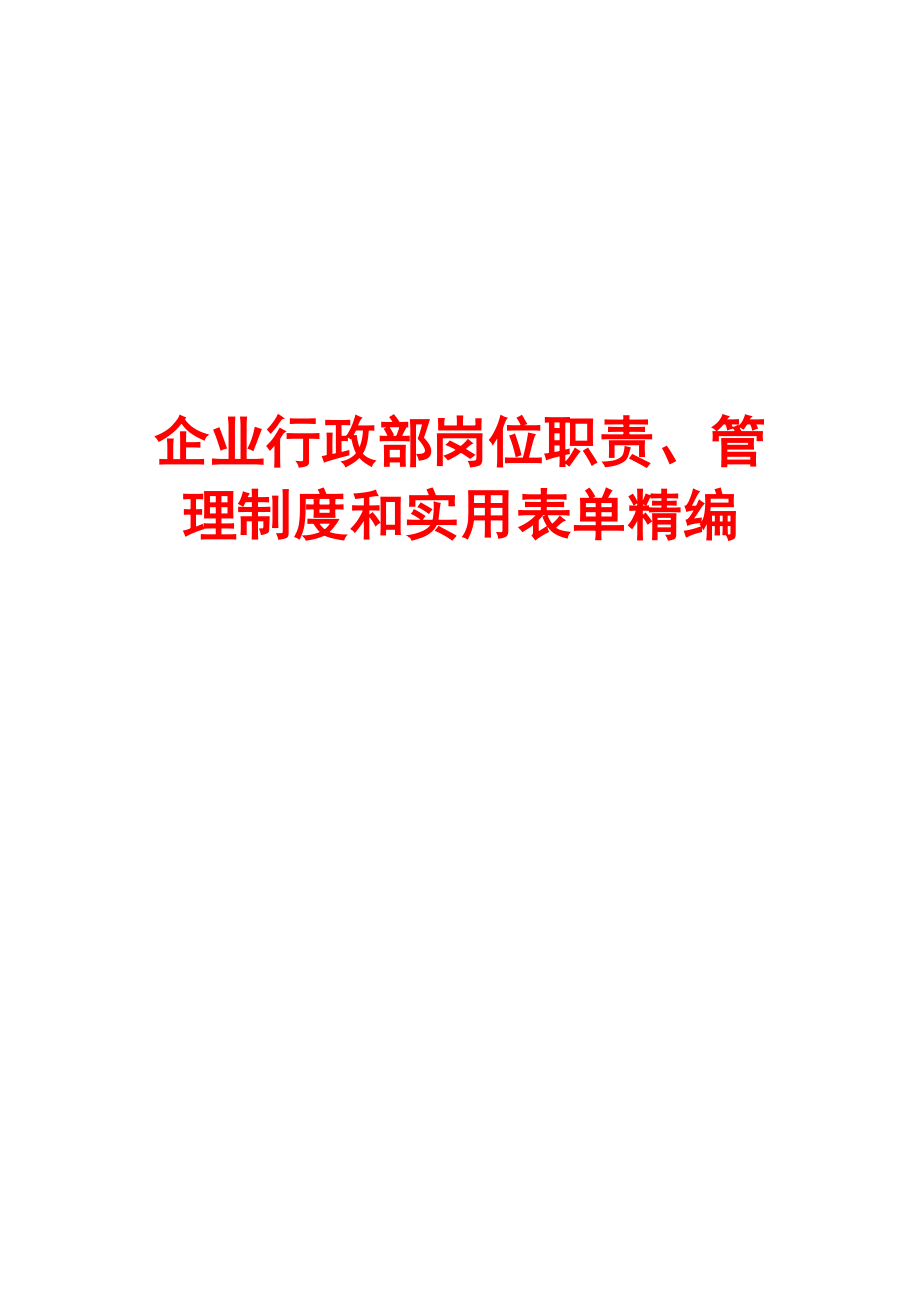 企业行政部岗位职责、管理制度和实用表单精编